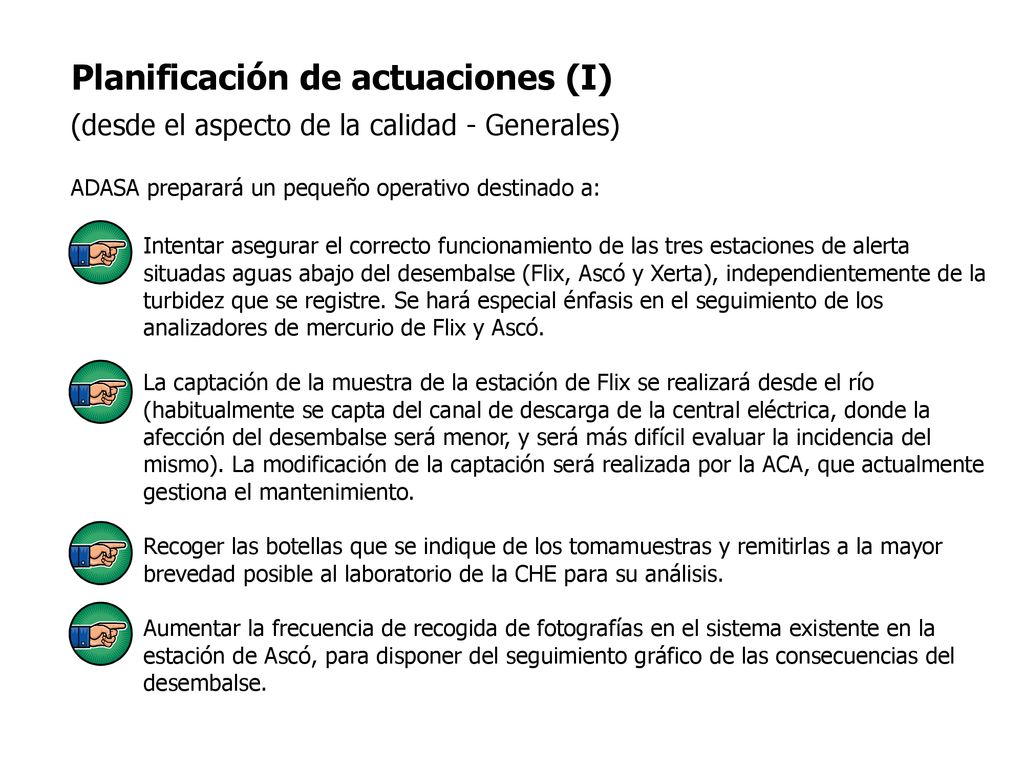 Planificación de actuaciones (I)
(desde el aspecto de la calidad - Generales)

ADASA preparará un pequeño operativo destinado a:

Intentar asegurar el correcto funcionamiento de las tres estaciones de alerta situadas aguas abajo del desembalse (Flix, Ascó y Xerta), independientemente de la turbidez que se registre. Se hará especial énfasis en el seguimiento de los analizadores de mercurio de Flix y Ascó.

La captación de la muestra de la estación de Flix se realizará desde el río (habitualmente se capta del canal de descarga de la central eléctrica, donde la afección del desembalse será menor, y será más difícil evaluar la incidencia del mismo). La modificación de la captación será realizada por la ACA, que actualmente gestiona el mantenimiento.

Recoger las botellas que se indique de los tomamuestras y remitirlas a la mayor brevedad posible al laboratorio de la CHE para su análisis.

Aumentar la frecuencia de recogida de fotografías en el sistema existente en la estación de Ascó, para disponer del seguimiento gráfico de las consecuencias del desembalse.